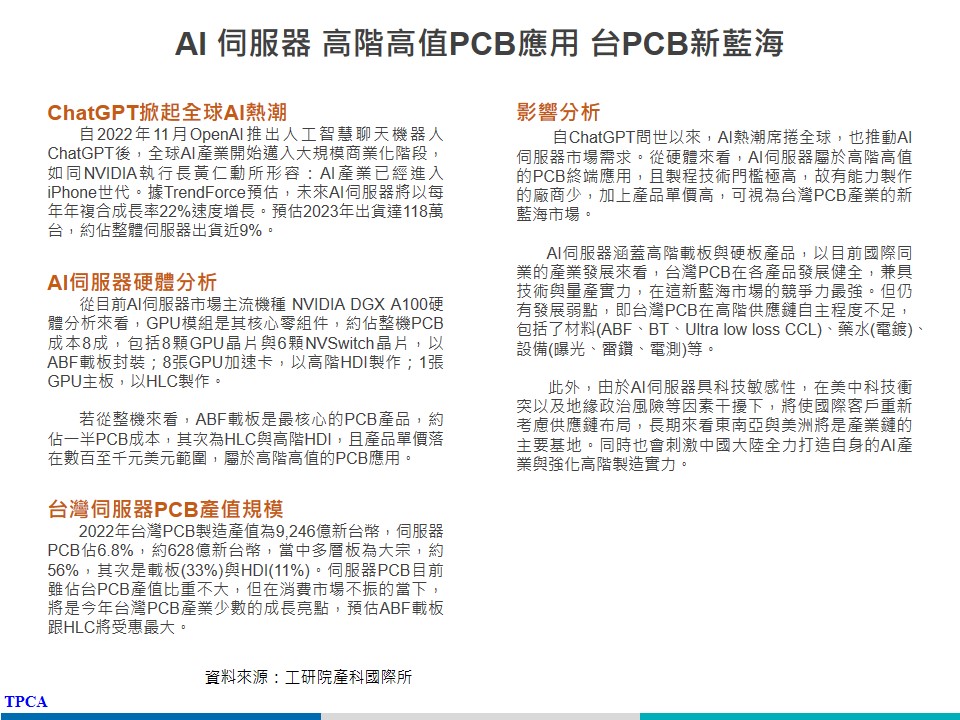 AI 伺服器 高階高值PCB應用 台PCB新藍海

ChatGPT掀起全球AI熱潮

自2022年11月OpenAI推出人工智慧聊天機器人ChatGPT後，全球AI產業開始邁入大規模商業化階段，如同NVIDIA執行長黃仁勳所形容：AI產業已經進入iPhone世代。據TrendForce預估，未來AI伺服器將以每年年複合成長率22%速度增長。預估2023年出貨達118萬台，約佔整體伺服器出貨近9%。

AI伺服器硬體分析

從目前AI伺服器市場主流機種 NVIDIA DGX A100硬體分析來看，GPU模組是其核心零組件，約佔整機PCB成本8成，包括8顆GPU晶片與6顆NVSwitch晶片，以ABF載板封裝；8張GPU加速卡，以高階HDI製作；1張GPU主板，以HLC製作。

若從整機來看，ABF載板是最核心的PCB產品，約佔一半PCB成本，其次為HLC與高階HDI，且產品單價落在數百至千元美元範圍，屬於高階高值的PCB應用。

台灣伺服器PCB產值規模

2022年台灣PCB製造產值為9,246億新台幣，伺服器PCB佔6.8%，約628億新台幣，當中多層板為大宗，約56%，其次是載板(33%)與HDI(11%)。伺服器PCB目前雖佔台PCB產值比重不大，但在消費市場不振的當下，將是今年台灣PCB產業少數的成長亮點，預估ABF載板跟HLC將受惠最大。

影響分析

自ChatGPT問世以來，AI熱潮席捲全球，也推動AI伺服器市場需求。從硬體來看，AI伺服器屬於高階高值的PCB終端應用，且製程技術門檻極高，故有能力製作的廠商少，加上產品單價高，可視為台灣PCB產業的新藍海市場。

AI伺服器涵蓋高階載板與硬板產品，以目前國際同業的產業發展來看，台灣PCB在各產品發展健全，兼具技術與量產實力，在這新藍海市場的競爭力最強。但仍有發展弱點，即台灣PCB在高階供應鏈自主程度不足，包括了材料(ABF、BT、Ultra low loss CCL)、藥水(電鍍)、設備(曝光、雷鑽、電測)等。

此外，由於AI伺服器具科技敏感性，在美中科技衝突以及地緣政治風險等因素干擾下，將使國際客戶重新考慮供應鏈布局，長期來看東南亞與美洲將是產業鏈的主要基地。同時也會刺激中國大陸全力打造自身的AI產業與強化高階製造實力。

資料來源：工研院產科國際所

TPCA